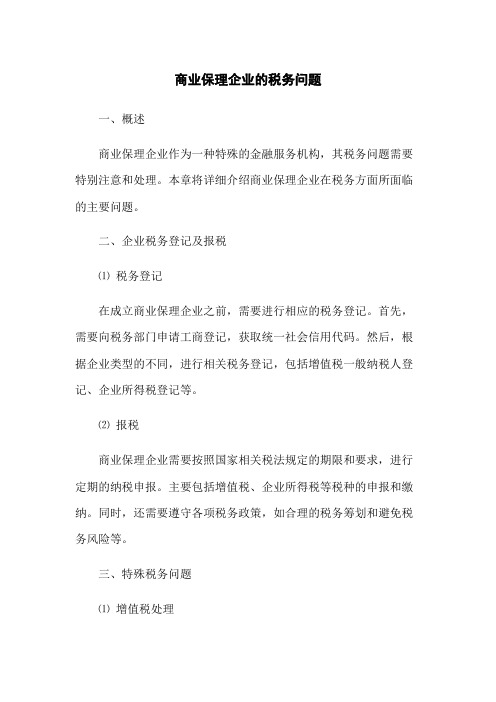 商业保理企业的税务问题

一、概述

商业保理企业作为一种特殊的金融服务机构，其税务问题需要特别注意和处理。本章将详细介绍商业保理企业在税务方面所面临的主要问题。

二、企业税务登记及报税

⑴ 税务登记

在成立商业保理企业之前，需要进行相应的税务登记。首先，需要向税务部门申请工商登记，获取统一社会信用代码。然后，根据企业类型的不同，进行相关税务登记，包括增值税一般纳税人登记、企业所得税登记等。

⑵ 报税

商业保理企业需要按照国家相关税法规定的期限和要求，进行定期的纳税申报。主要包括增值税、企业所得税等税种的申报和缴纳。同时，还需要遵守各项税务政策，如合理的税务筹划和避免税务风险等。

三、特殊税务问题

⑴ 增值税处理